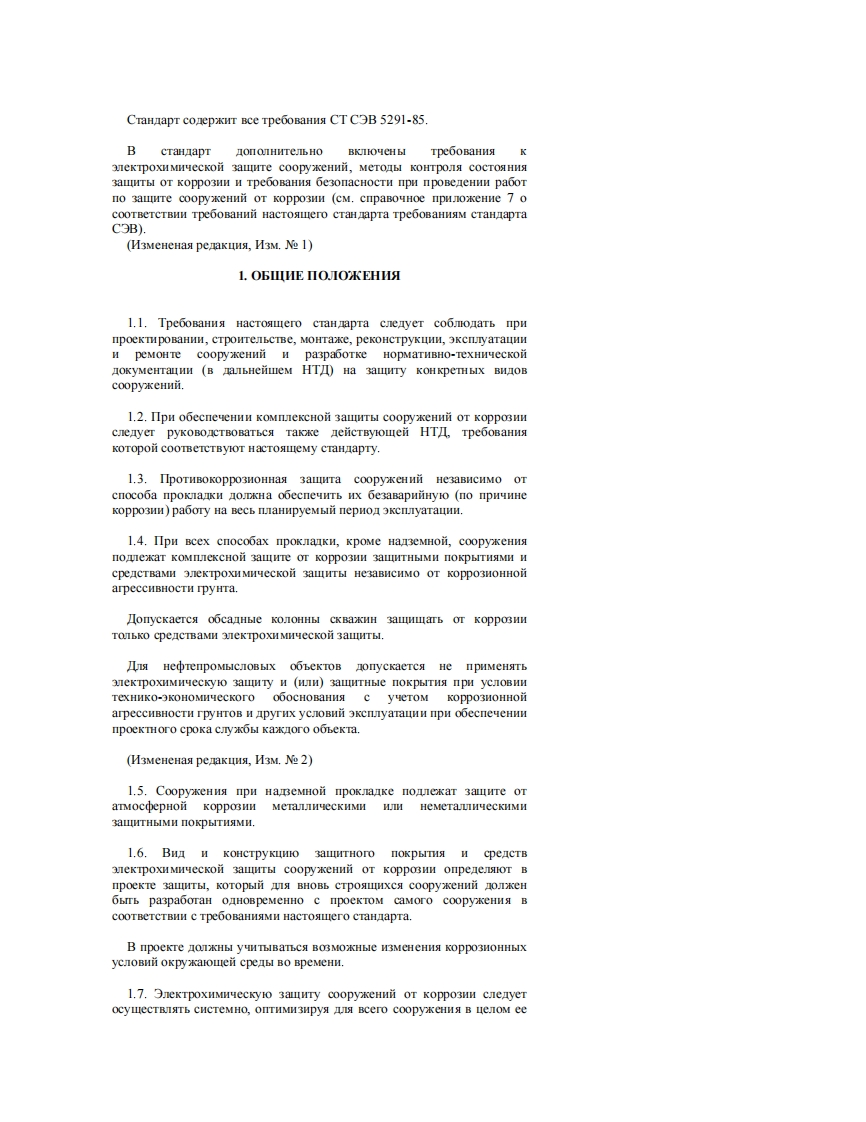 Стандарт содержит все требования СТ СЭВ 5291-85.

В стандарт дополнительно включены требования к электрохимической защите сооружений, методы контроля состояния защиты от коррозии и требования безопасности при проведении работ по защите сооружений от коррозии (см. справочное приложение 7 о соответствии требований настоящего стандарта требованиям стандарта СЭВ).
(Измененая редакция, Изм. № 1)

1. ОБЩИЕ ПОЛОЖЕНИЯ

1.1. Требования настоящего стандарта следует соблюдать при проектировании, строительстве, монтаже, реконструкции, эксплуатации и ремонте сооружений и разработке нормативно-технической документации (в дальнейшем НТД) на защиту конкретных видов сооружений.

1.2. При обеспечении комплексной защиты сооружений от коррозии следует руководствоваться также действующей НТД, требования которой соответствуют настоящему стандарту.

1.3. Противокоррозионная защита сооружений независимо от способа прокладки должна обеспечить их безаварийную (по причине коррозии) работу на весь планируемый период эксплуатации.

1.4. При всех способах прокладки, кроме надземной, сооружения подлежат комплексной защите от коррозии защитными покрытиями и средствами электрохимической защиты независимо от коррозионной агрессивности грунта.

Допускается обсадные колонны скважин защищать от коррозии только средствами электрохимической защиты.

Для нефтепромысловых объектов допускается не применять электрохимическую защиту и (или) защитные покрытия при условии технико-экономического обоснования с учетом коррозионной агрессивности грунтов и других условий эксплуатации при обеспечении проектного срока службы каждого объекта.

(Измененая редакция, Изм. № 2)

1.5. Сооружения при надземной прокладке подлежат защите от атмосферной коррозии металлическими или неметаллическими защитными покрытиями.

1.6. Вид и конструкцию защитного покрытия и средств электрохимической защиты сооружений от коррозии определяют в проекте защиты, который для вновь строящихся сооружений должен быть разработан одновременно с проектом самого сооружения в соответствии с требованиями настоящего стандарта.

В проекте должны учитываться возможные изменения коррозионных условий окружающей среды во времени.

1.7. Электрохимическую защиту сооружений от коррозии следует осуществлять системно, оптимизируя для всего сооружения в целом ее